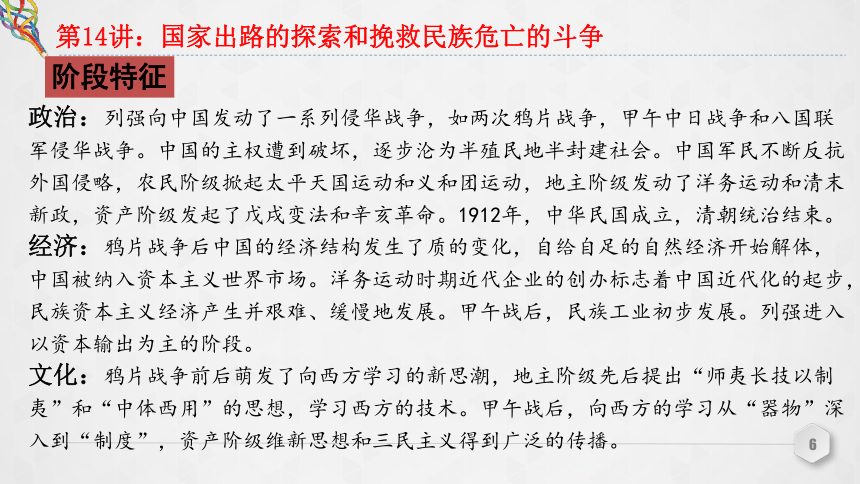 第14讲：国家出路的探索和挽救民族危亡的斗争

阶段特征

政治：列强向中国发动了一系列侵华战争，如两次鸦片战争，甲午中日战争和八国联军侵华战争。中国的主权遭到破坏，逐步沦为半殖民地半封建社会。中国军民不断反抗外国侵略，农民阶级掀起太平天国运动和义和团运动，地主阶级发动了洋务运动和清末新政，资产阶级发起了戊戌变法和辛亥革命。1912年，中华民国成立，清朝统治结束。

经济：鸦片战争后中国的经济结构发生了质的变化，自给自足的自然经济开始解体，中国被纳入资本主义世界市场。洋务运动时期近代企业的创办标志着中国近代化的起步，民族资本主义经济产生并艰难、缓慢地发展。甲午战后，民族工业初步发展。列强进入以资本输出为主的阶段。

文化：鸦片战争前后萌发了向西方学习的新思潮，地主阶级先后提出“师夷长技以制夷”和“中体西用”的思想，学习西方的技术。甲午战后，向西方的学习从“器物”深入到“制度”，资产阶级维新思想和三民主义得到广泛的传播。

6